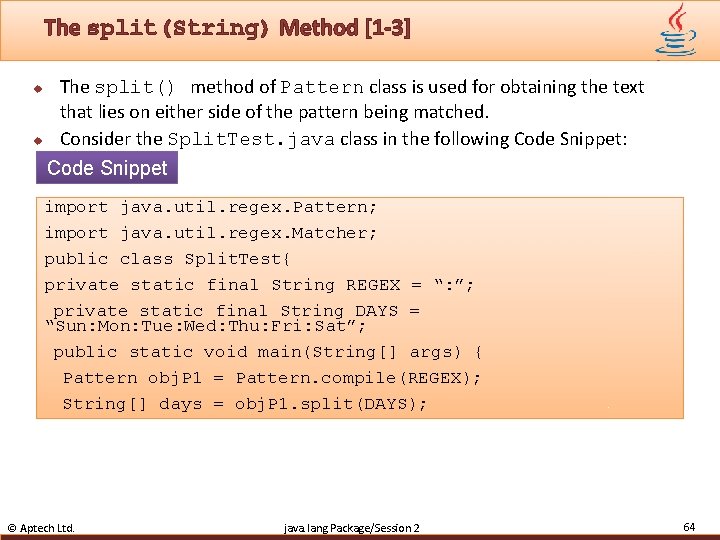 The split(String) Method [1-3]

The split() method of Pattern class is used for obtaining the text that lies on either side of the pattern being matched.

Consider the SplitTest.java class in the following Code Snippet:

Code Snippet

import java.util.regex.Pattern;
import java.util.regex.Matcher;
public class SplitTest{
private static final String REGEX = “:”;
private static final String DAYS = “Sun:Mon:Tue:Wed:Thu:Fri:Sat”;
public static void main(String[] args) {
Pattern objP1 = Pattern.compile(REGEX);
String[] days = objP1.split(DAYS);

© Aptech Ltd.
java.lang Package/Session 2
64